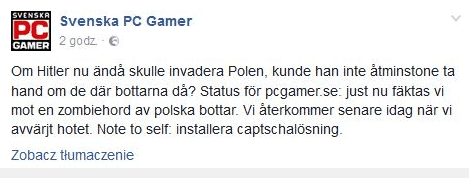 SVENSKA PC GAMER

Svenska PC Gamer
2 godz. ·

Om Hitler nu ändå skulle invadera Polen, kunde han inte åtminstone ta hand om de där bottarna då? Status för pcgamer.se: just nu fäktas vi mot en zombiehord av polska bottar. Vi återkommer senare idag när vi avvärjt hotet. Note to self: installera captschalösning.

Zobacz tłumaczenie